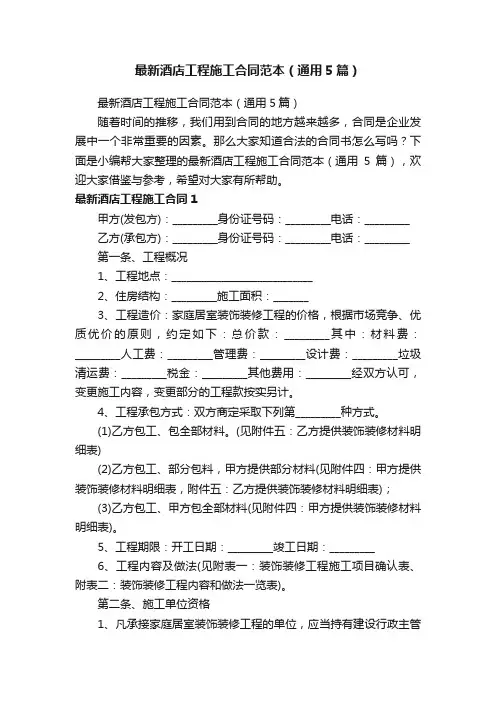 最新酒店工程施工合同范本（通用5篇）

最新酒店工程施工合同范本（通用5篇）

随着时间的推移，我们用到合同的地方越来越多，合同是企业发展中一个非常重要的因素。那么大家知道合法的合同书怎么写吗？下面是小编帮大家整理的最新酒店工程施工合同范本（通用 5 篇），欢迎大家借鉴与参考，希望对大家有所帮助。

最新酒店工程施工合同1

甲方(发包方)：________身份证号码：________电话：________

乙方(承包方)：________身份证号码：________电话：________

第一条、工程概况

1、工程地点：__________________________

2、住房结构：________施工面积：______

3、工程造价：家庭居室装饰装修工程的价格，根据市场竞争、优质优价的原则，约定如下：总价款：________其中：材料费：________人工费：________管理费：________设计费：________垃圾清运费：________税金：________其他费用：________经双方认可，变更施工内容，变更部分的工程款按实另计。

4、工程承包方式：双方商定采取下列第________种方式。

(1)乙方包工、包全部材料。(见附件五：乙方提供装饰装修材料明细表)

(2)乙方包工、部分包料，甲方提供部分材料(见附件四：甲方提供装饰装修材料明细表，附件五：乙方提供装饰装修材料明细表)；

(3)乙方包工、甲方包全部材料(见附件四：甲方提供装饰装修材料明细表)。

5、工程期限：开工日期：________竣工日期：________

6、工程内容及做法(见附表一：装饰装修工程施工项目确认表、附表二：装饰装修工程内容和做法一览表)。

第二条、施工单位资格

1、凡承接家庭居室装饰装修工程的单位，应当持有建设行政主管